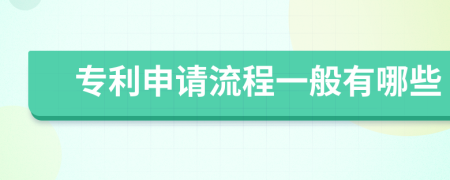 专利申请流程一般有哪些